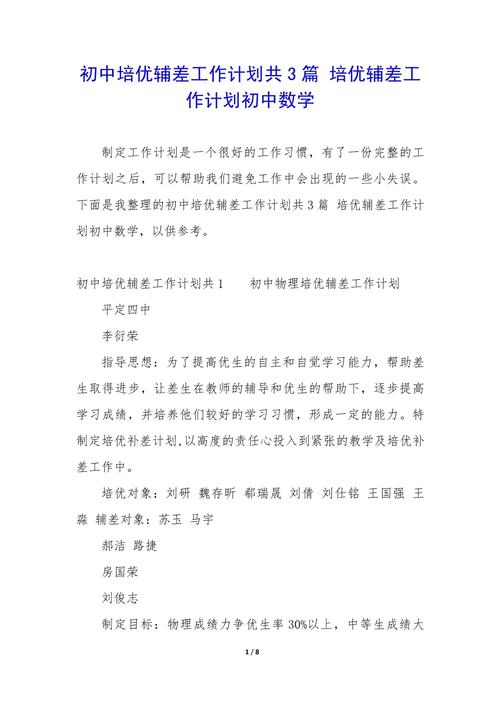 初中培优辅差工作计划共3篇 培优辅差工作计划初中数学

制定工作计划是一个很好的工作习惯，有了一份完整的工作计划之后，可以帮助我们避免工作中会出现的一些小失误。下面是我整理的初中培优辅差工作计划共3篇 培优辅差工作计划初中数学，以供参考。

初中培优辅差工作计划共1　　初中物理培优辅差工作计划

平定四中

李衍荣

指导思想：为了提高优生的自主和自觉学习能力，帮助差生取得进步，让差生在教师的辅导和优生的帮助下，逐步提高学习成绩，并培养他们较好的学习习惯，形成一定的能力。特制定培优补差计划，以高度的责任心投入到紧张的教学及培优补差工作中。

培优对象：刘研 魏存昕 郗瑞晟 刘倩 刘仕铭 王国强 王淼 辅差对象：苏玉 马宇

郝洁 路捷

房国荣

刘俊志

制定目标：物理成绩力争优生率30%以上，中等生成绩大

1 / 8